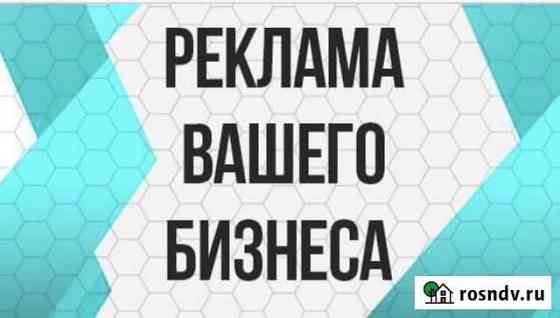 РЕКЛАМА
ВАШЕГО
БИЗНЕСА

rosndv.ru